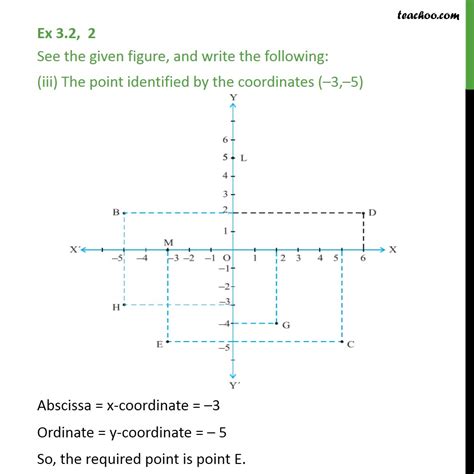 teachoo.com

Ex 3.2, 2

See the given figure, and write the following:

(iii) The point identified by the coordinates (–3,–5)

Y
6
5 L
4
3
B 2 D
1
X′ M X
–5 –4 –3 –2 –1 O 1 2 3 4 5 6
–1
–2
H –3
–4 G
E –5 C
Y′

Abscissa = x-coordinate = –3

Ordinate = y-coordinate = – 5

So, the required point is point E.